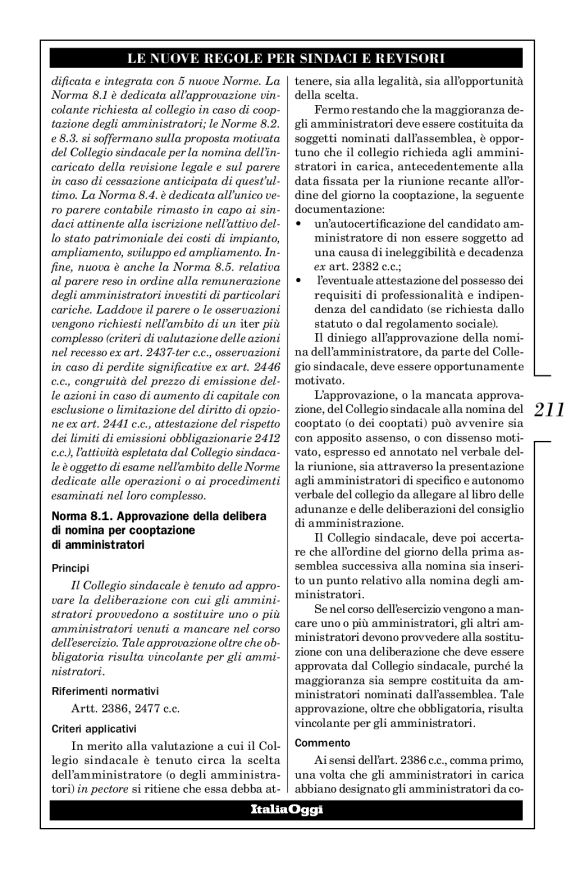 LE NUOVE REGOLE PER SINDACI E REVISORI

dificata e integrata con 5 nuove Norme. La Norma 8.1 è dedicata all'approvazione vincolante richiesta al collegio in caso di cooptazione degli amministratori; le Norme 8.2. e 8.3. si soffermano sulla proposta motivata del Collegio sindacale per la nomina dell'incaricato della revisione legale e sul parere in caso di cessazione anticipata di quest'ultimo. La Norma 8.4. è dedicata all'unico vero parere contabile rimasto in capo ai sindaci attinente alla iscrizione nell'attivo dello stato patrimoniale dei costi di impianto, ampliamento, sviluppo ed ampliamento. Infine, nuova è anche la Norma 8.5. relativa al parere reso in ordine alla remunerazione degli amministratori investiti di particolari cariche. Laddove il parere o le osservazioni vengono richiesti nell'ambito di un iter più complesso (criteri di valutazione delle azioni nel recesso ex art. 2437-ter c.c., osservazioni in caso di perdite significative ex art. 2446 c.c., congruità del prezzo di emissione delle azioni in caso di aumento di capitale con esclusione o limitazione del diritto di opzione ex art. 2441 c.c., attestazione del rispetto dei limiti di emissioni obbligazionarie 2412 c.c.), l'attività espletata dal Collegio sindacale è oggetto di esame nell'ambito delle Norme dedicate alle operazioni o ai procedimenti esaminati nel loro complesso.

Norma 8.1. Approvazione della delibera di nomina per cooptazione di amministratori

Principi

Il Collegio sindacale è tenuto ad approvare la deliberazione con cui gli amministratori provvedono a sostituire uno o più amministratori venuti a mancare nel corso dell'esercizio. Tale approvazione oltre che obbligatoria risulta vincolante per gli amministratori.

Riferimenti normativi

Artt. 2386, 2477 c.c.

Criteri applicativi

In merito alla valutazione a cui il Collegio sindacale è tenuto circa la scelta dell'amministratore (o degli amministratori) in pectore si ritiene che essa debba attenere, sia alla legalità, sia all'opportunità della scelta.

Fermo restando che la maggioranza degli amministratori deve essere costituita da soggetti nominati dall'assemblea, è opportuno che il collegio richieda agli amministratori in carica, antecedentemente alla data fissata per la riunione recante all'ordine del giorno la cooptazione, la seguente documentazione:
• un'autocertificazione del candidato amministratore di non essere soggetto ad una causa di ineleggibilità e decadenza ex art. 2382 c.c.;
• l'eventuale attestazione del possesso dei requisiti di professionalità e indipendenza del candidato (se richiesta dallo statuto o dal regolamento sociale).

Il diniego all'approvazione della nomina dell'amministratore, da parte del Collegio sindacale, deve essere opportunamente motivato.

L'approvazione, o la mancata approvazione, del Collegio sindacale alla nomina del cooptato (o dei cooptati) può avvenire sia con apposito assenso, o con dissenso motivato, espresso ed annotato nel verbale della riunione, sia attraverso la presentazione agli amministratori di specifico e autonomo verbale del collegio da allegare al libro delle adunanze e delle deliberazioni del consiglio di amministrazione.

Il Collegio sindacale, deve poi accertare che all'ordine del giorno della prima assemblea successiva alla nomina sia inserito un punto relativo alla nomina degli amministratori.

Se nel corso dell'esercizio vengono a mancare uno o più amministratori, gli altri amministratori devono provvedere alla sostituzione con una deliberazione che deve essere approvata dal Collegio sindacale, purché la maggioranza sia sempre costituita da amministratori nominati dall'assemblea. Tale approvazione, oltre che obbligatoria, risulta vincolante per gli amministratori.

Commento

Ai sensi dell'art. 2386 c.c., comma primo, una volta che gli amministratori in carica abbiano designato gli amministratori da co-

211

ItaliaOggi